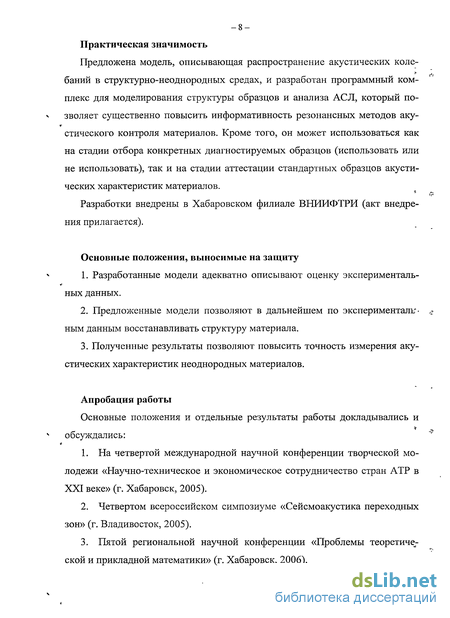 – 8 –

Практическая значимость

Предложена модель, описывающая распространение акустических колебаний в структурно-неоднородных средах, и разработан программный комплекс для моделирования структуры образцов и анализа АСЛ, который позволяет существенно повысить информативность резонансных методов акустического контроля материалов. Кроме того, он может использоваться как на стадии отбора конкретных диагностируемых образцов (использовать или не использовать), так и на стадии аттестации стандартных образцов акустических характеристик материалов.

Разработки внедрены в Хабаровском филиале ВНИИФТРИ (акт внедрения прилагается).

Основные положения, выносимые на защиту

1. Разработанные модели адекватно описывают оценку экспериментальных данных.

2. Предложенные модели позволяют в дальнейшем по экспериментальным данным восстанавливать структуру материала.

3. Полученные результаты позволяют повысить точность измерения акустических характеристик неоднородных материалов.

Апробация работы

Основные положения и отдельные результаты работы докладывались и обсуждались:

1. На четвертой международной научной конференции творческой молодежи «Научно-техническое и экономическое сотрудничество стран АТР в XXI веке» (г. Хабаровск, 2005).

2. Четвертом всероссийском симпозиуме «Сейсмоакустика переходных зон» (г. Владивосток, 2005).

3. Пятой региональной научной конференции «Проблемы теоретической и прикладной математики» (г. Хабаровск. 2006).

dsLib.net
библиотека диссертаций